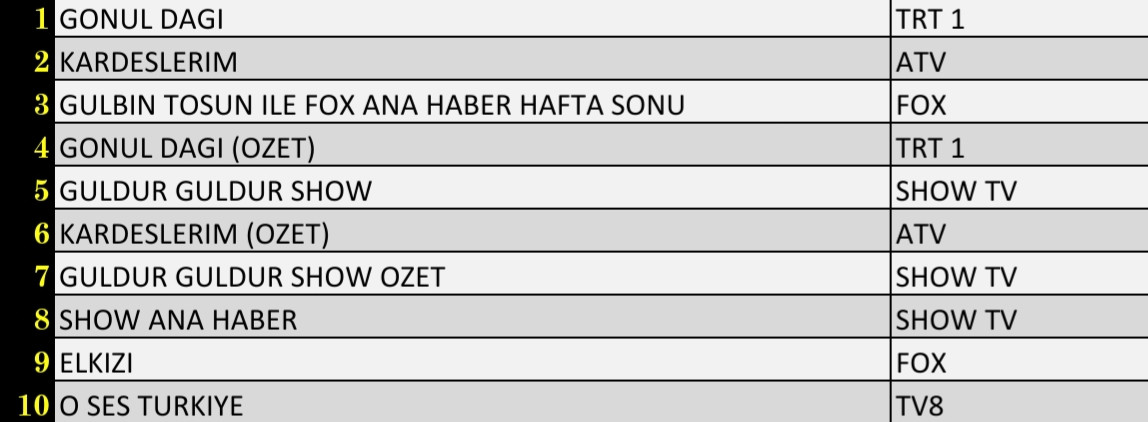 | | | |
|---|---|---|
| 1 | GONUL DAGI | TRT 1 |
| 2 | KARDESLERIM | ATV |
| 3 | GULBIN TOSUN ILE FOX ANA HABER HAFTA SONU | FOX |
| 4 | GONUL DAGI (OZET) | TRT 1 |
| 5 | GULDUR GULDUR SHOW | SHOW TV |
| 6 | KARDESLERIM (OZET) | ATV |
| 7 | GULDUR GULDUR SHOW OZET | SHOW TV |
| 8 | SHOW ANA HABER | SHOW TV |
| 9 | ELKIZI | FOX |
| 10 | O SES TURKIYE | TV8 |